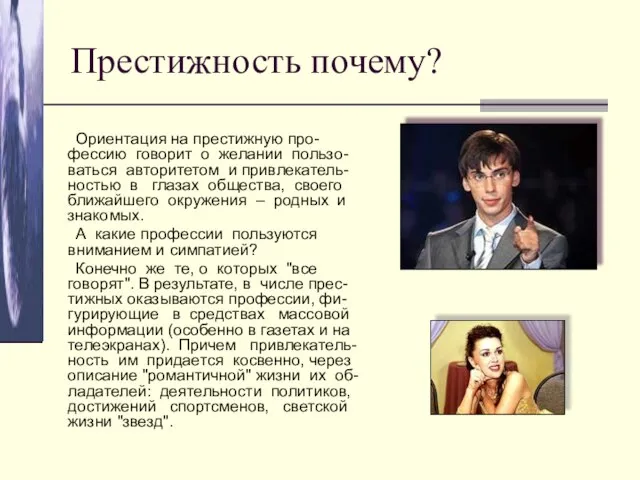 Престижность почему?

Ориентация на престижную профессию говорит о желании пользоваться авторитетом и привлекательностью в глазах общества, своего ближайшего окружения – родных и знакомых.

А какие профессии пользуются вниманием и симпатией?

Конечно же те, о которых "все говорят". В результате, в числе престижных оказываются профессии, фигурирующие в средствах массовой информации (особенно в газетах и на телеэкранах). Причем привлекательность им придается косвенно, через описание "романтичной" жизни их обладателей: деятельности политиков, достижений спортсменов, светской жизни "звезд".